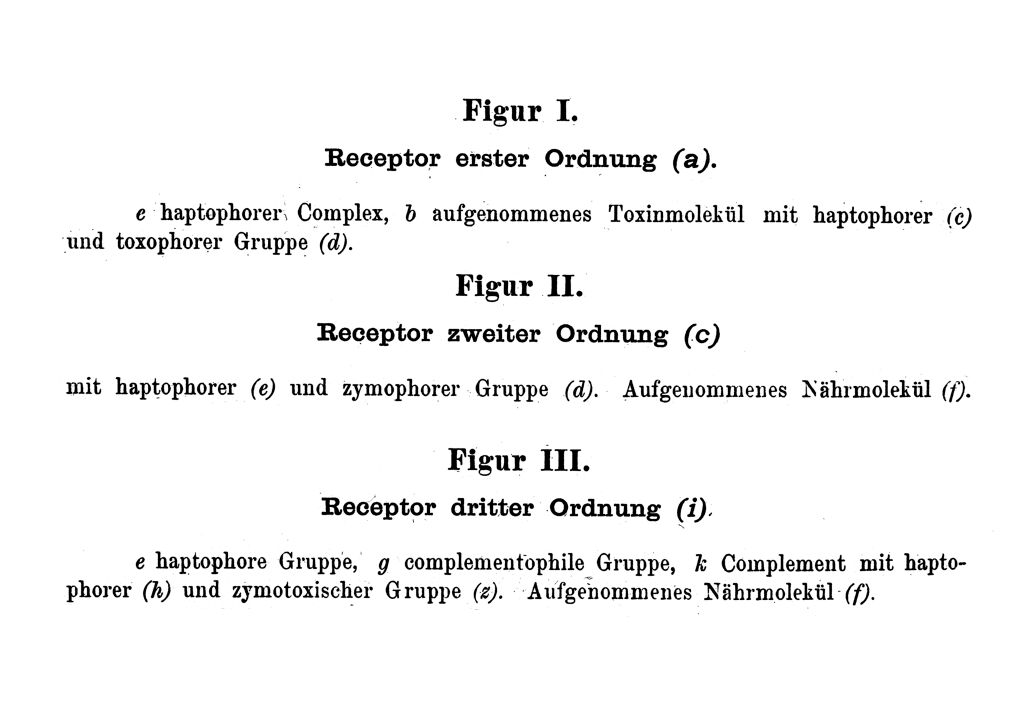 Figur I.

Receptor erster Ordnung (a).

e haptophorer Complex, b aufgenommenes Toxinmolekül mit haptophorer (c) und toxophorer Gruppe (d).

Figur II.

Receptor zweiter Ordnung (c)

mit haptophorer (e) und zymophorer Gruppe (d). Aufgenommenes Nährmolekül (f).

Figur III.

Receptor dritter Ordnung (i).

e haptophore Gruppe, g complementophile Gruppe, k Complement mit haptophorer (h) und zymotoxischer Gruppe (z). Aufgenommenes Nährmolekül (f).